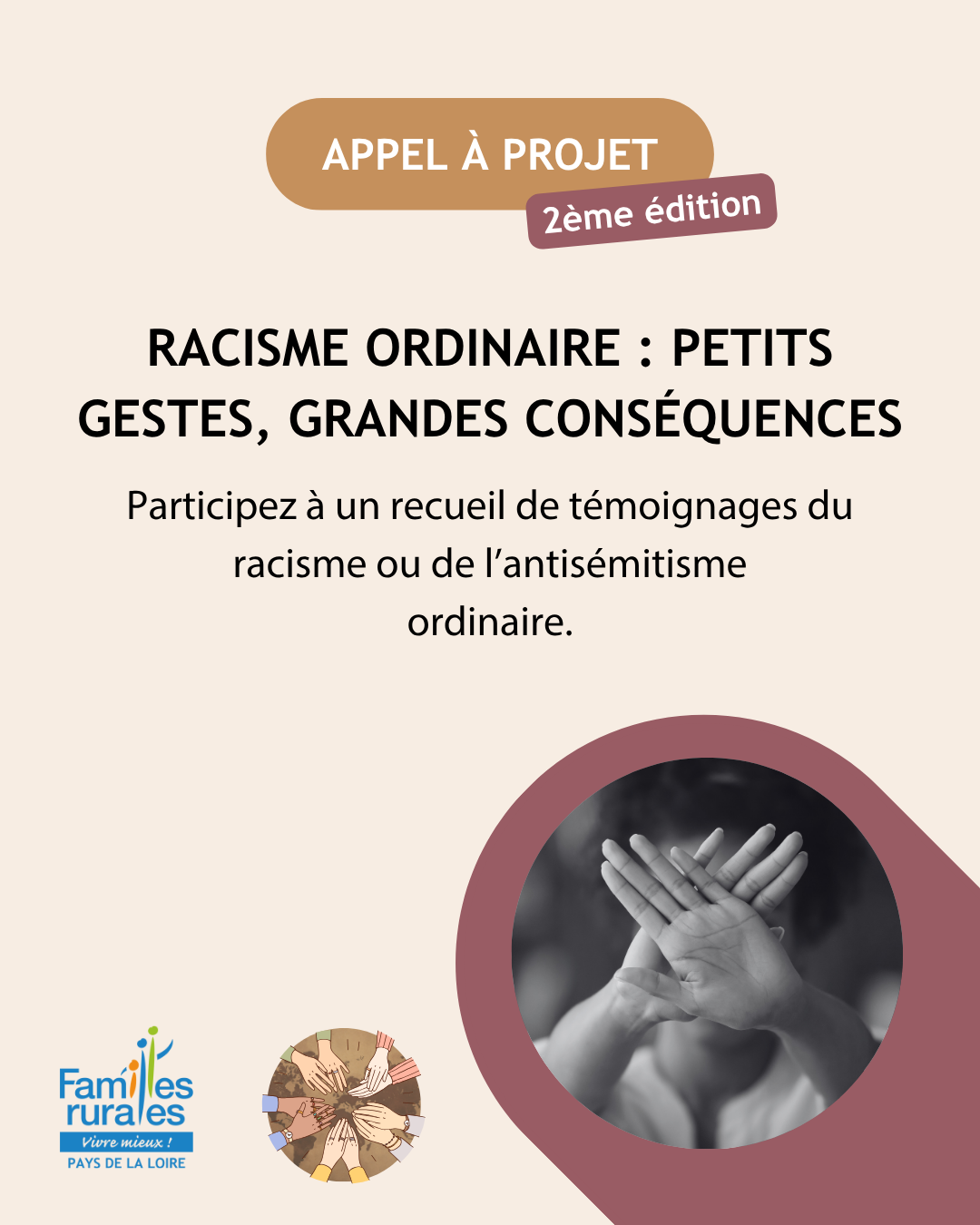 APPEL À PROJET

2ème édition

RACISME ORDINAIRE : PETITS GESTES, GRANDES CONSÉQUENCES

Participez à un recueil de témoignages du racisme ou de l'antisémitisme ordinaire.

Familles rurales
Vivre mieux !
PAYS DE LA LOIRE